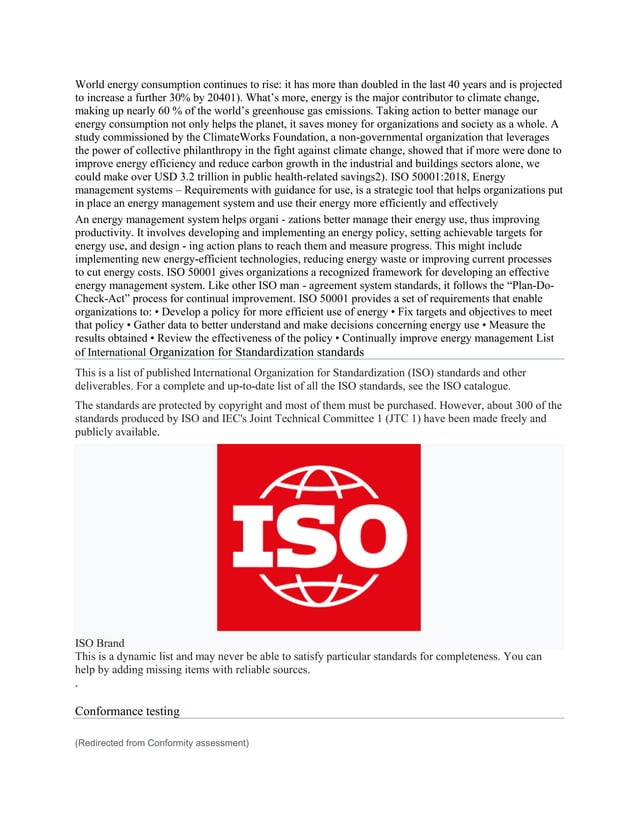 World energy consumption continues to rise: it has more than doubled in the last 40 years and is projected to increase a further 30% by 20401). What's more, energy is the major contributor to climate change, making up nearly 60 % of the world's greenhouse gas emissions. Taking action to better manage our energy consumption not only helps the planet, it saves money for organizations and society as a whole. A study commissioned by the ClimateWorks Foundation, a non-governmental organization that leverages the power of collective philanthropy in the fight against climate change, showed that if more were done to improve energy efficiency and reduce carbon growth in the industrial and buildings sectors alone, we could make over USD 3.2 trillion in public health-related savings2). ISO 50001:2018, Energy management systems – Requirements with guidance for use, is a strategic tool that helps organizations put in place an energy management system and use their energy more efficiently and effectively

An energy management system helps organi - zations better manage their energy use, thus improving productivity. It involves developing and implementing an energy policy, setting achievable targets for energy use, and design - ing action plans to reach them and measure progress. This might include implementing new energy-efficient technologies, reducing energy waste or improving current processes to cut energy costs. ISO 50001 gives organizations a recognized framework for developing an effective energy management system. Like other ISO man - agreement system standards, it follows the "Plan-Do-Check-Act" process for continual improvement. ISO 50001 provides a set of requirements that enable organizations to: • Develop a policy for more efficient use of energy • Fix targets and objectives to meet that policy • Gather data to better understand and make decisions concerning energy use • Measure the results obtained • Review the effectiveness of the policy • Continually improve energy management List of International Organization for Standardization standards

This is a list of published International Organization for Standardization (ISO) standards and other deliverables. For a complete and up-to-date list of all the ISO standards, see the ISO catalogue.

The standards are protected by copyright and most of them must be purchased. However, about 300 of the standards produced by ISO and IEC's Joint Technical Committee 1 (JTC 1) have been made freely and publicly available.

ISO

ISO Brand
This is a dynamic list and may never be able to satisfy particular standards for completeness. You can help by adding missing items with reliable sources.
.

Conformance testing

(Redirected from Conformity assessment)